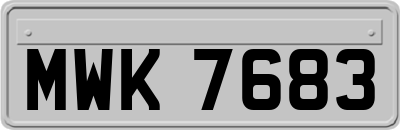 MWK 7683